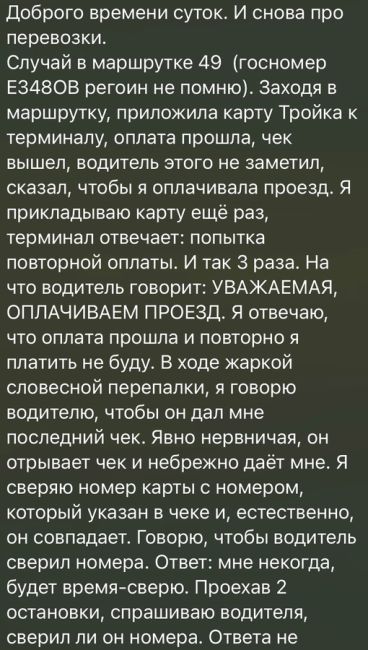 Доброго времени суток. И снова про перевозки.
Случай в маршрутке 49 (госномер Е348ОВ регоин не помню). Заходя в маршрутку, приложила карту Тройка к терминалу, оплата прошла, чек вышел, водитель этого не заметил, сказал, чтобы я оплачивала проезд. Я прикладываю карту ещё раз, терминал отвечает: попытка повторной оплаты. И так 3 раза. На что водитель говорит: УВАЖАЕМАЯ, ОПЛАЧИВАЕМ ПРОЕЗД. Я отвечаю, что оплата прошла и повторно я платить не буду. В ходе жаркой словесной перепалки, я говорю водителю, чтобы он дал мне последний чек. Явно нервничая, он отрывает чек и небрежно даёт мне. Я сверяю номер карты с номером, который указан в чеке и, естественно, он совпадает. Говорю, чтобы водитель сверил номера. Ответ: мне некогда, будет время-сверю. Проехав 2 остановки, спрашиваю водителя, сверил ли он номера. Ответа не